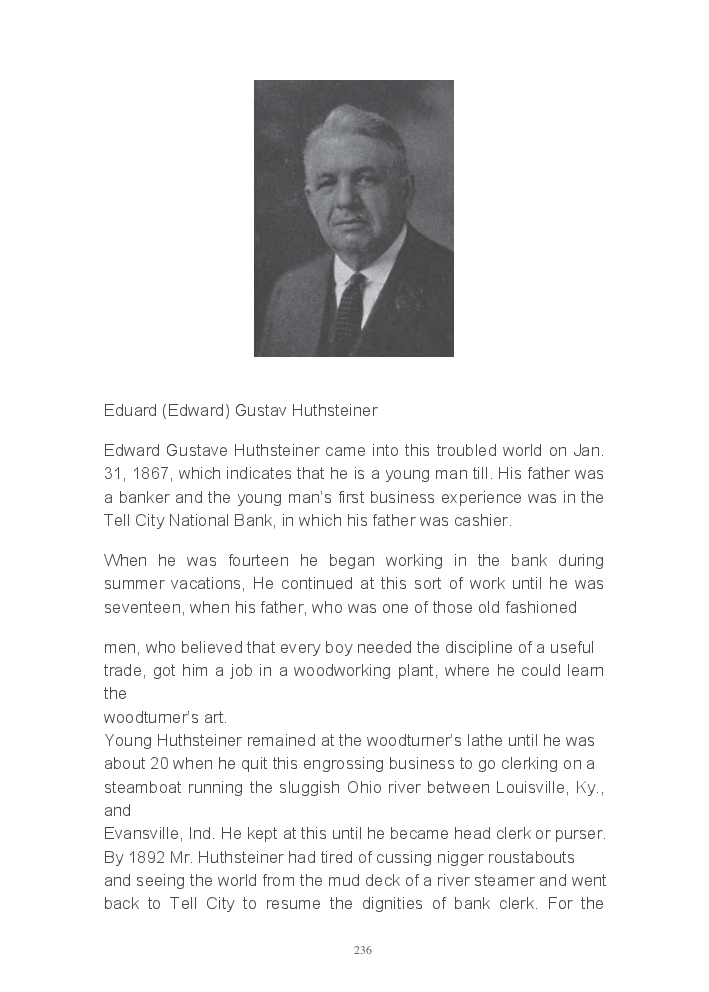 Eduard (Edward) Gustav Huthsteiner

Edward Gustave Huthsteiner came into this troubled world on Jan. 31, 1867, which indicates that he is a young man till. His father was a banker and the young man's first business experience was in the Tell City National Bank, in which his father was cashier.

When he was fourteen he began working in the bank during summer vacations, He continued at this sort of work until he was seventeen, when his father, who was one of those old fashioned

men, who believed that every boy needed the discipline of a useful trade, got him a job in a woodworking plant, where he could learn the
woodturner's art.
Young Huthsteiner remained at the woodturner's lathe until he was about 20 when he quit this engrossing business to go clerking on a steamboat running the sluggish Ohio river between Louisville, Ky., and
Evansville, Ind. He kept at this until he became head clerk or purser. By 1892 Mr. Huthsteiner had tired of cussing nigger roustabouts and seeing the world from the mud deck of a river steamer and went back to Tell City to resume the dignities of bank clerk. For the

236